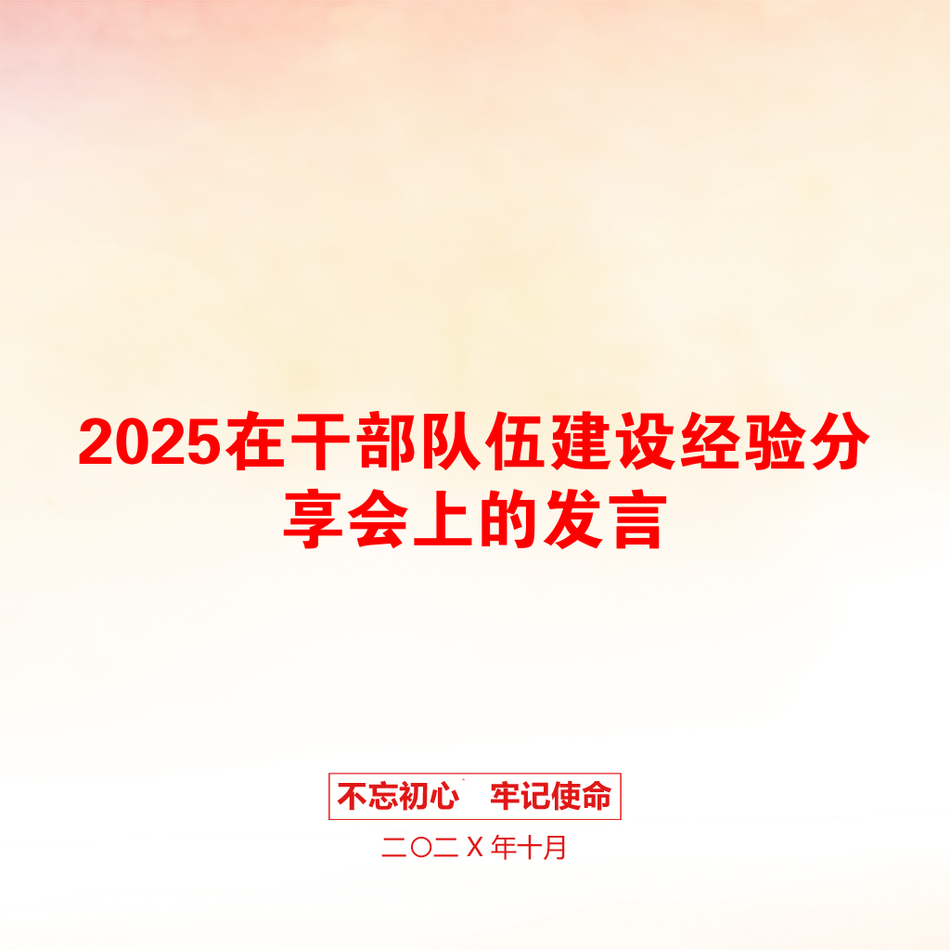 2025在干部队伍建设经验分享会上的发言

不忘初心　牢记使命

二〇二X年十月